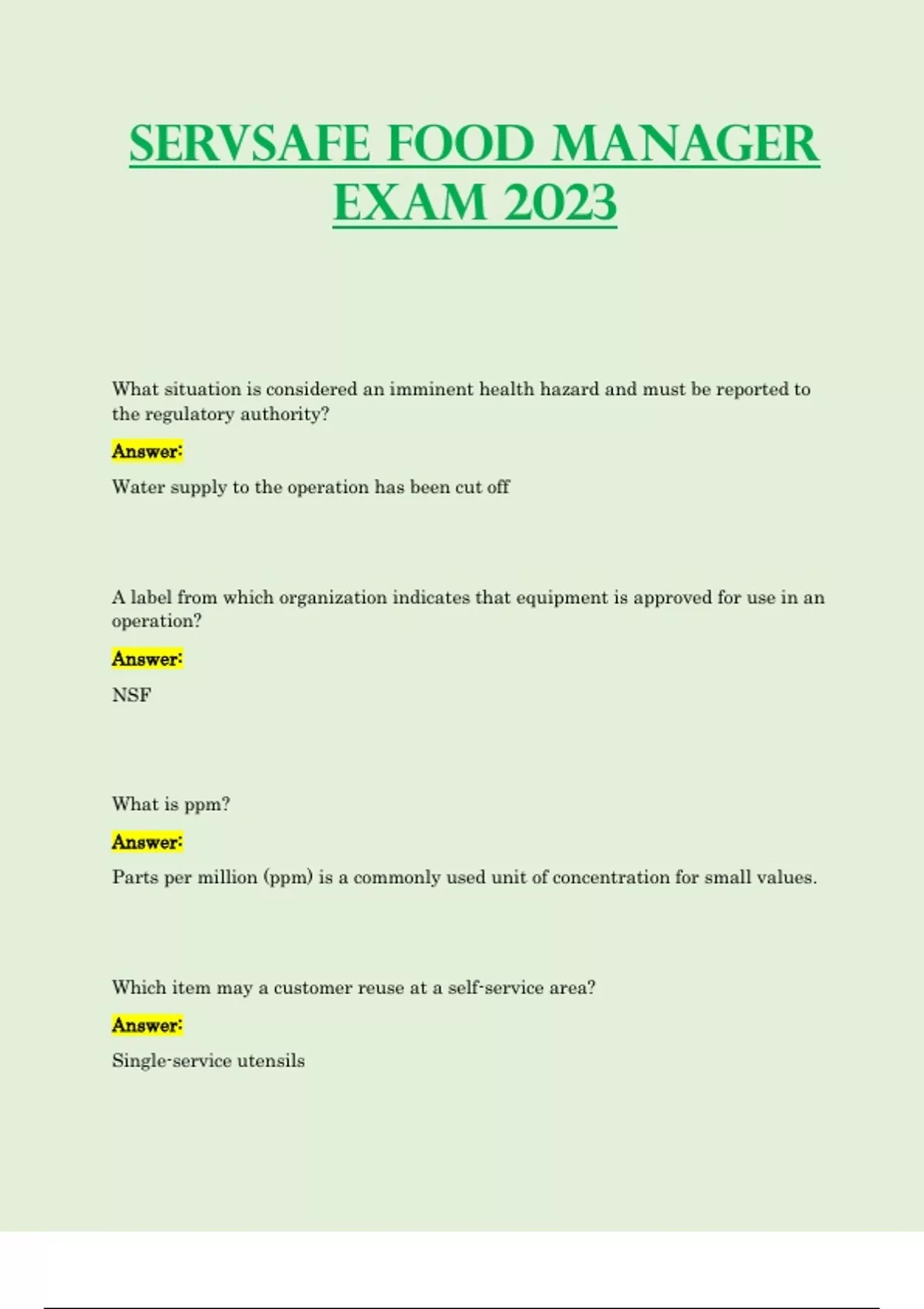 SERVSAFE FOOD MANAGER EXAM 2023

What situation is considered an imminent health hazard and must be reported to the regulatory authority?

Answer:

Water supply to the operation has been cut off

A label from which organization indicates that equipment is approved for use in an operation?

Answer:

NSF

What is ppm?

Answer:

Parts per million (ppm) is a commonly used unit of concentration for small values.

Which item may a customer reuse at a self-service area?

Answer:

Single-service utensils